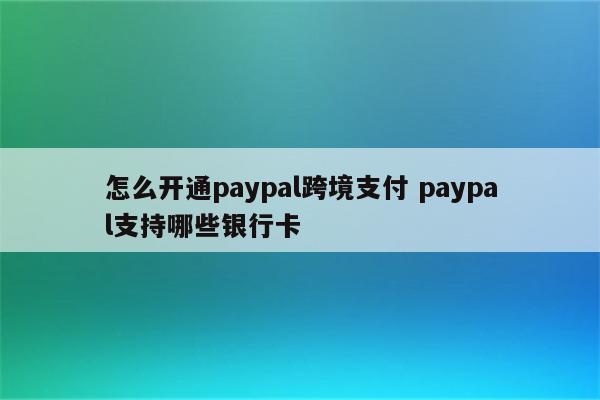 怎么开通paypal跨境支付 paypal支持哪些银行卡